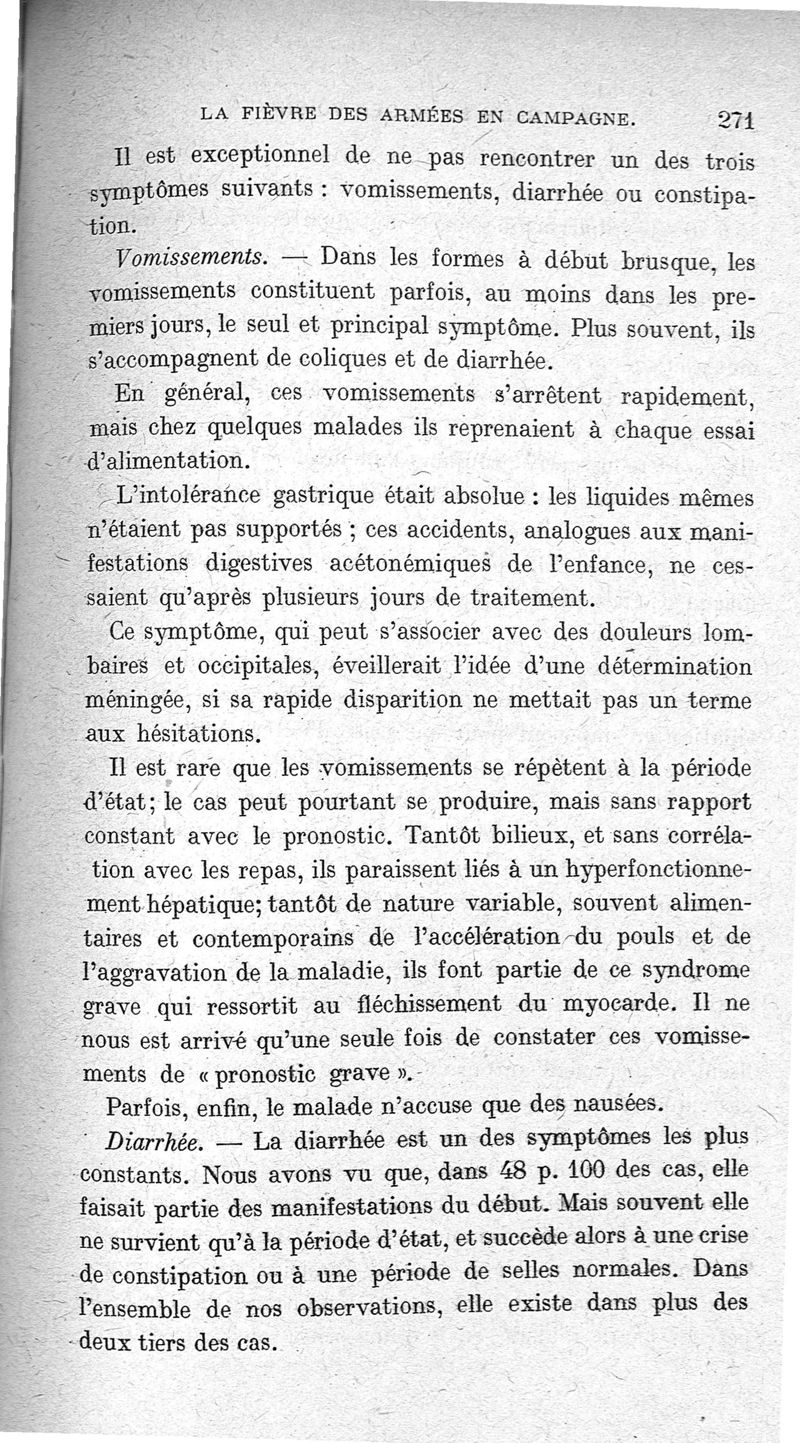 LA FIÈVRE DES ARMÉES EN CAMPAGNE. 271

Il est exceptionnel de ne pas rencontrer un des trois symptômes suivants : vomissements, diarrhée ou constipation.

Vomissements. — Dans les formes à début brusque, les vomissements constituent parfois, au moins dans les premiers jours, le seul et principal symptôme. Plus souvent, ils s'accompagnent de coliques et de diarrhée.

En général, ces vomissements s'arrêtent rapidement, mais chez quelques malades ils reprenaient à chaque essai d'alimentation.

L'intolérance gastrique était absolue : les liquides mêmes n'étaient pas supportés ; ces accidents, analogues aux manifestations digestives acétonémiques de l'enfance, ne cessaient qu'après plusieurs jours de traitement.

Ce symptôme, qui peut s'associer avec des douleurs lombaires et occipitales, éveillerait l'idée d'une détermination méningée, si sa rapide disparition ne mettait pas un terme aux hésitations.

Il est rare que les vomissements se répètent à la période d'état; le cas peut pourtant se produire, mais sans rapport constant avec le pronostic. Tantôt bilieux, et sans corrélation avec les repas, ils paraissent liés à un hyperfonctionnement hépatique; tantôt de nature variable, souvent alimentaires et contemporains de l'accélération du pouls et de l'aggravation de la maladie, ils font partie de ce syndrome grave qui ressortit au fléchissement du myocarde. Il ne nous est arrivé qu'une seule fois de constater ces vomissements de « pronostic grave ».

Parfois, enfin, le malade n'accuse que des nausées.

Diarrhée. — La diarrhée est un des symptômes les plus constants. Nous avons vu que, dans 48 p. 100 des cas, elle faisait partie des manifestations du début. Mais souvent elle ne survient qu'à la période d'état, et succède alors à une crise de constipation ou à une période de selles normales. Dans l'ensemble de nos observations, elle existe dans plus des deux tiers des cas.